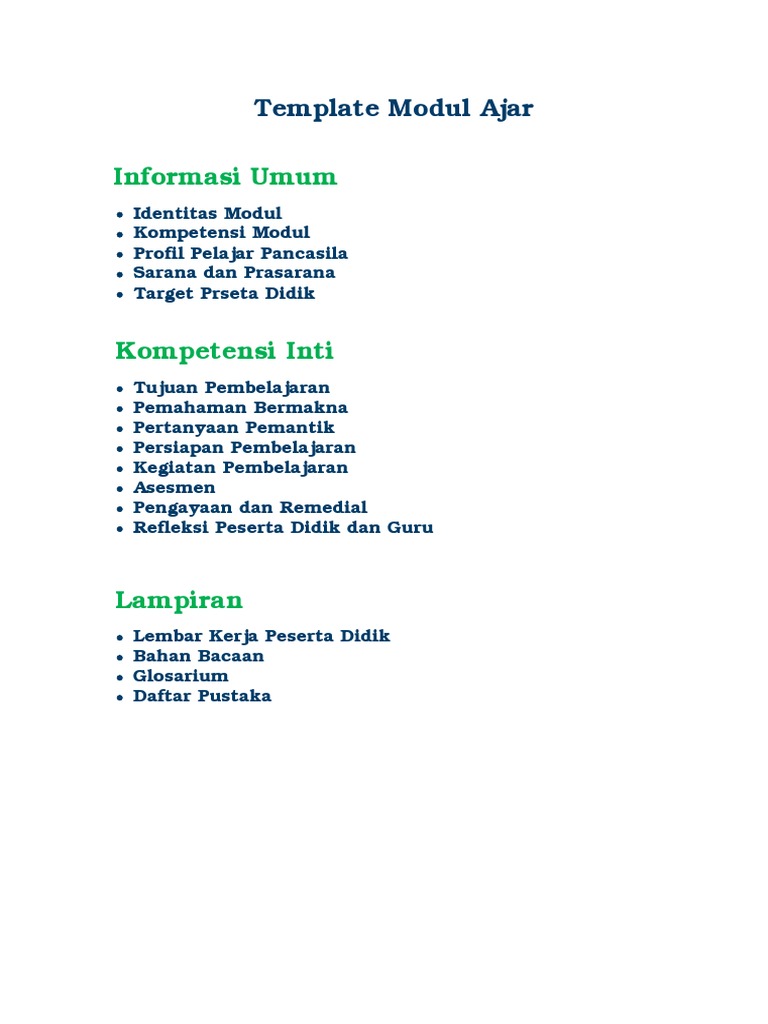 Template Modul Ajar

Informasi Umum

- Identitas Modul
- Kompetensi Modul
- Profil Pelajar Pancasila
- Sarana dan Prasarana
- Target Prseta Didik

Kompetensi Inti

- Tujuan Pembelajaran
- Pemahaman Bermakna
- Pertanyaan Pemantik
- Persiapan Pembelajaran
- Kegiatan Pembelajaran
- Asesmen
- Pengayaan dan Remedial
- Refleksi Peserta Didik dan Guru

Lampiran

- Lembar Kerja Peserta Didik
- Bahan Bacaan
- Glosarium
- Daftar Pustaka